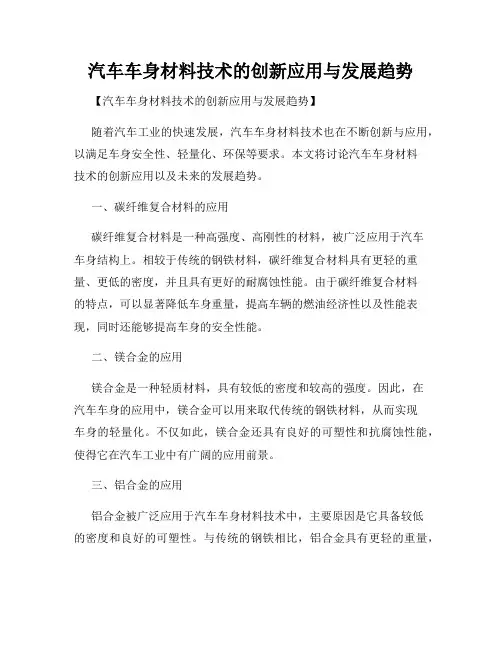 汽车车身材料技术的创新应用与发展趋势

【汽车车身材料技术的创新应用与发展趋势】

随着汽车工业的快速发展，汽车车身材料技术也在不断创新与应用，以满足车身安全性、轻量化、环保等要求。本文将讨论汽车车身材料技术的创新应用以及未来的发展趋势。

一、碳纤维复合材料的应用

碳纤维复合材料是一种高强度、高刚性的材料，被广泛应用于汽车车身结构上。相较于传统的钢铁材料，碳纤维复合材料具有更轻的重量、更低的密度，并且具有更好的耐腐蚀性能。由于碳纤维复合材料的特点，可以显著降低车身重量，提高车辆的燃油经济性以及性能表现，同时还能够提高车身的安全性能。

二、镁合金的应用

镁合金是一种轻质材料，具有较低的密度和较高的强度。因此，在汽车车身的应用中，镁合金可以用来取代传统的钢铁材料，从而实现车身的轻量化。不仅如此，镁合金还具有良好的可塑性和抗腐蚀性能，使得它在汽车工业中有广阔的应用前景。

三、铝合金的应用

铝合金被广泛应用于汽车车身材料技术中，主要原因是它具备较低的密度和良好的可塑性。与传统的钢铁相比，铝合金具有更轻的重量，